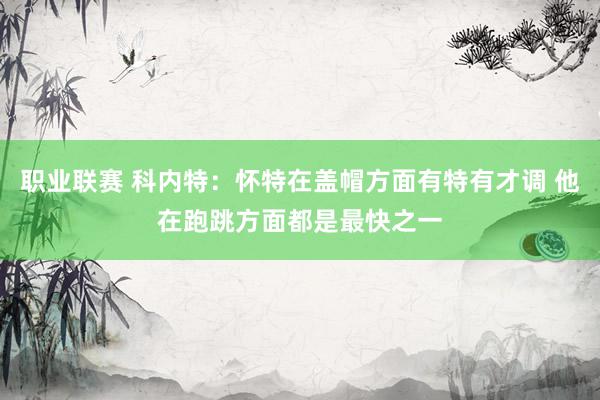 职业联赛 科内特：怀特在盖帽方面有特有才调 他在跑跳方面都是最快之一